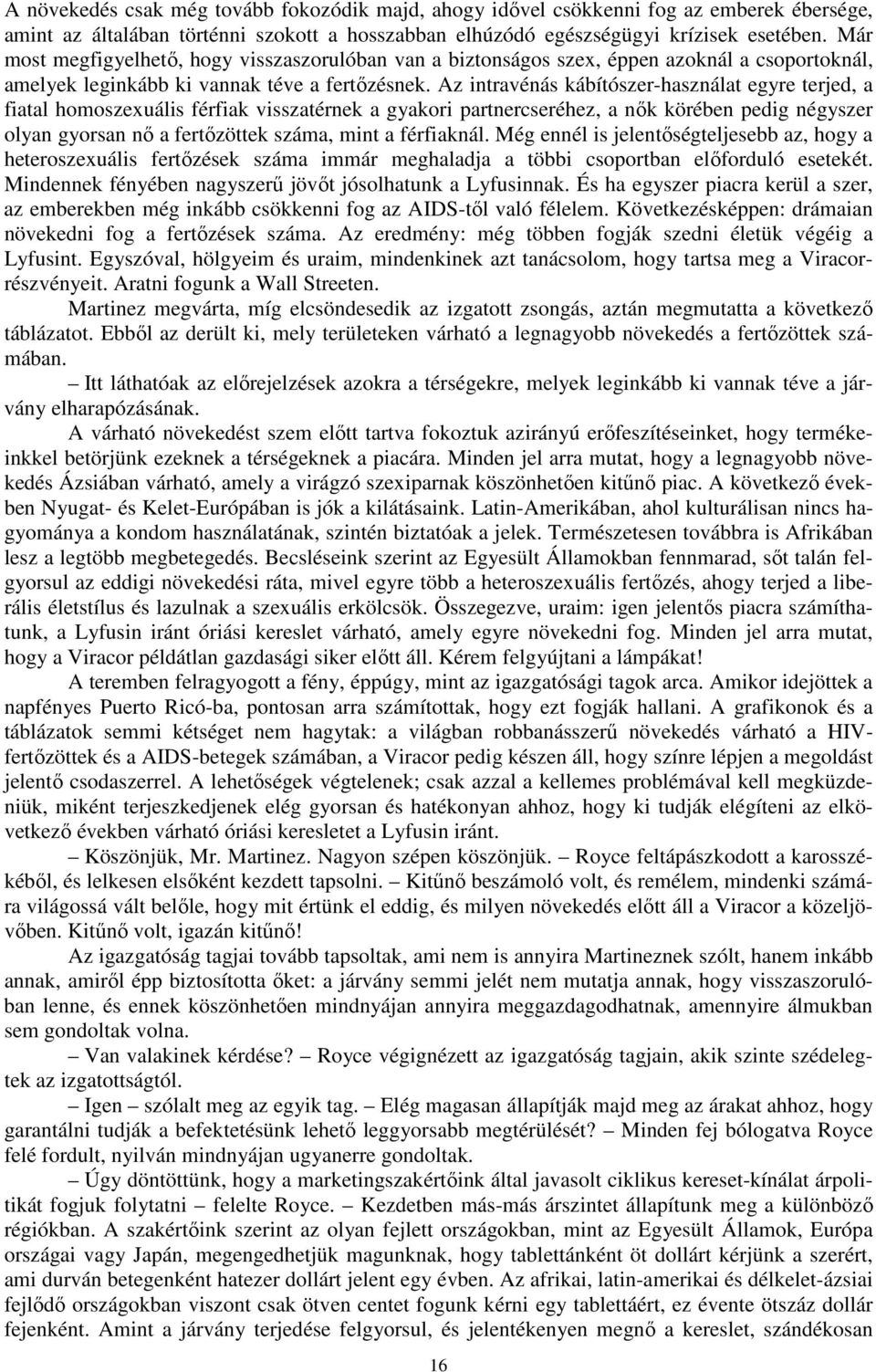 A növekedés csak még tovább fokozódik majd, ahogy idővel csökkenni fog az emberek ébersége, amint az általában történni szokott a hosszabban elhúzódó egészségügyi krízisek esetében. Már most megfigyelhető, hogy visszaszorulóban van a biztonságos szex, éppen azoknál a csoportoknál, amelyek leginkább ki vannak téve a fertőzésnek. Az intravénás kábítószer-használat egyre terjed, a fiatal homoszexuális férfiak visszatérnek a gyakori partnercseréhez, a nők körében pedig négyszer olyan gyorsan nő a fertőzöttek száma, mint a férfiaknál. Még ennél is jelentőségteljesebb az, hogy a heteroszexuális fertőzések száma immár meghaladja a többi csoportban előforduló esetekét. Mindennek fényében nagyszerű jövőt jósolhatunk a Lyfusinnak. És ha egyszer piacra kerül a szer, az emberekben még inkább csökkenni fog az AIDS-től való félelem. Következésképpen: drámaian növekedni fog a fertőzések száma. Az eredmény: még többen fogják szedni életük végéig a Lyfusint. Egyszóval, hölgyeim és uraim, mindenkinek azt tanácsolom, hogy tartsa meg a Viracor-részvényeit. Aratni fogunk a Wall Streeten.

Martinez megvárta, míg elcsöndesedik az izgatott zsongás, aztán megmutatta a következő táblázatot. Ebből az derült ki, mely területeken várható a legnagyobb növekedés a fertőzöttek számában.

– Itt láthatóak az előrejelzések azokra a térségekre, melyek leginkább ki vannak téve a járvány elharapózásának.

A várható növekedést szem előtt tartva fokoztuk azirányú erőfeszítéseinket, hogy termékeinkkel betörjünk ezeknek a térségeknek a piacára. Minden jel arra mutat, hogy a legnagyobb növekedés Ázsiában várható, amely a virágzó szexiparnak köszönhetően kitűnő piac. A következő években Nyugat- és Kelet-Európában is jók a kilátásaink. Latin-Amerikában, ahol kulturálisan nincs hagyománya a kondom használatának, szintén biztatóak a jelek. Természetesen továbbra is Afrikában lesz a legtöbb megbetegedés. Becsléseink szerint az Egyesült Államokban fennmarad, sőt talán felgyorsul az eddigi növekedési ráta, mivel egyre több a heteroszexuális fertőzés, ahogy terjed a liberális életstílus és lazulnak a szexuális erkölcsök. Összegezve, uraim: igen jelentős piacra számíthatunk, a Lyfusin iránt óriási kereslet várható, amely egyre növekedni fog. Minden jel arra mutat, hogy a Viracor példátlan gazdasági siker előtt áll. Kérem felgyújtani a lámpákat!

A teremben felragyogott a fény, éppúgy, mint az igazgatósági tagok arca. Amikor idejöttek a napfényes Puerto Ricó-ba, pontosan arra számítottak, hogy ezt fogják hallani. A grafikonok és a táblázatok semmi kétséget nem hagytak: a világban robbanásszerű növekedés várható a HIV-fertőzöttek és a AIDS-betegek számában, a Viracor pedig készen áll, hogy színre lépjen a megoldást jelentő csodaszerrel. A lehetőségek végtelenek; csak azzal a kellemes problémával kell megküzdeniük, miként terjeszkedjenek elég gyorsan és hatékonyan ahhoz, hogy ki tudják elégíteni az elkövetkező években várható óriási keresletet a Lyfusin iránt.

– Köszönjük, Mr. Martinez. Nagyon szépen köszönjük. – Royce feltápászkodott a karosszékéből, és lelkesen elsőként kezdett tapsolni. – Kitűnő beszámoló volt, és remélem, mindenki számára világossá vált belőle, hogy mit értünk el eddig, és milyen növekedés előtt áll a Viracor a közeljövőben. Kitűnő volt, igazán kitűnő!

Az igazgatóság tagjai tovább tapsoltak, ami nem is annyira Martineznek szólt, hanem inkább annak, amiről épp biztosította őket: a járvány semmi jelét nem mutatja annak, hogy visszaszorulóban lenne, és ennek köszönhetően mindnyájan annyira meggazdagodhatnak, amennyire álmukban sem gondoltak volna.

– Van valakinek kérdése? – Royce végignézett az igazgatóság tagjain, akik szinte szédelegtek az izgatottságtól.

– Igen – szólalt meg az egyik tag. – Elég magasan állapítják majd meg az árakat ahhoz, hogy garantálni tudják a befektetésünk lehető leggyorsabb megtérülését? – Minden fej bólogatva Royce felé fordult, nyilván mindnyájan ugyanerre gondoltak.

– Úgy döntöttünk, hogy a marketingszakértőink által javasolt ciklikus kereset-kínálat árpolitikát fogjuk folytatni – felelte Royce. – Kezdetben más-más árszintet állapítunk meg a különböző régiókban. A szakértőink szerint az olyan fejlett országokban, mint az Egyesült Államok, Európa országai vagy Japán, megengedhetjük magunknak, hogy tablettánként öt dollárt kérjünk a szerért, ami durván betegenként hatezer dollárt jelent egy évben. Az afrikai, latin-amerikai és délkelet-ázsiai fejlődő országokban viszont csak ötven centet fogunk kérni egy tablettáért, ez évente ötszáz dollár fejenként. Amint a járvány terjedése felgyorsul, és jelentékenyen megnő a kereslet, szándékosan

16